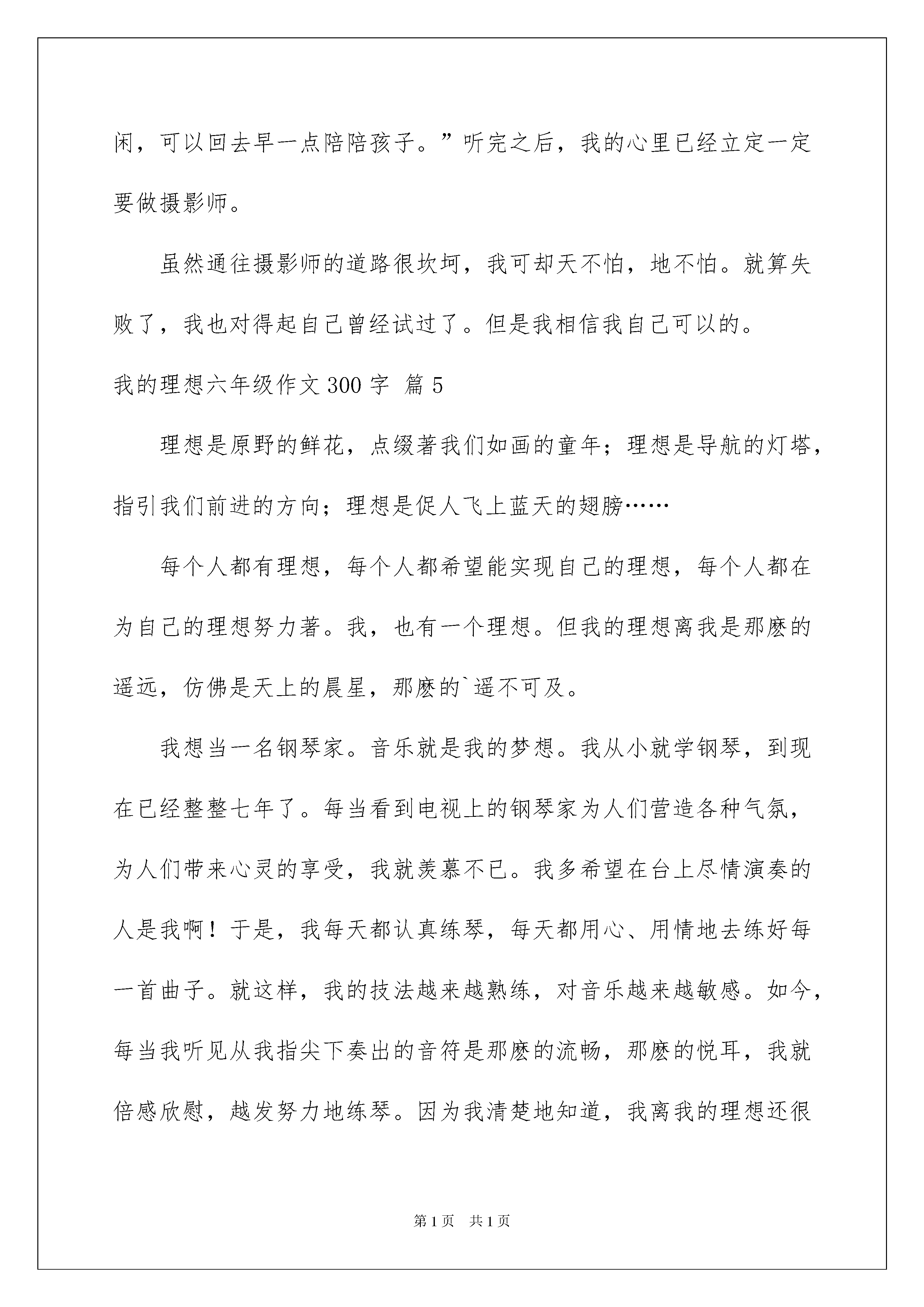 闲，可以回去早一点陪陪孩子。”听完之后，我的心里已经立定一定要做摄影师。

虽然通往摄影师的道路很坎坷，我可却天不怕，地不怕。就算失败了，我也对得起自己曾经试过了。但是我相信我自己可以的。

我的理想六年级作文300字 篇5

理想是原野的鲜花，点缀著我们如画的童年；理想是导航的灯塔，指引我们前进的方向；理想是促人飞上蓝天的翅膀……

每个人都有理想，每个人都希望能实现自己的理想，每个人都在为自己的理想努力著。我，也有一个理想。但我的理想离我是那麽的遥远，仿佛是天上的晨星，那麽的`遥不可及。

我想当一名钢琴家。音乐就是我的梦想。我从小就学钢琴，到现在已经整整七年了。每当看到电视上的钢琴家为人们营造各种气氛，为人们带来心灵的享受，我就羡慕不已。我多希望在台上尽情演奏的人是我啊！于是，我每天都认真练琴，每天都用心、用情地去练好每一首曲子。就这样，我的技法越来越熟练，对音乐越来越敏感。如今，每当我听见从我指尖下奏出的音符是那麽的流畅，那麽的悦耳，我就倍感欣慰，越发努力地练琴。因为我清楚地知道，我离我的理想还很

第1页 共1页